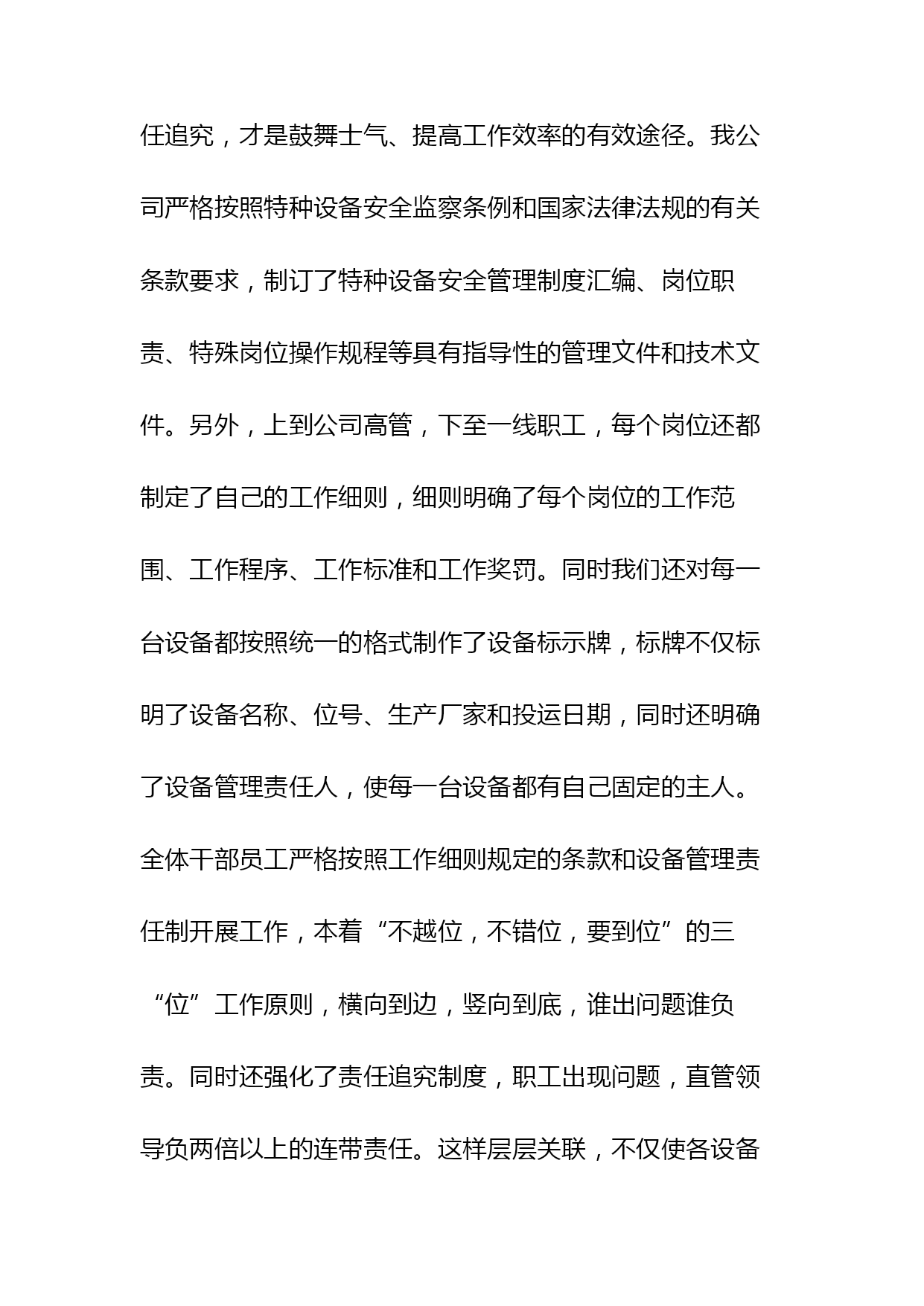 任追究，才是鼓舞士气、提高工作效率的有效途径。我公司严格按照特种设备安全监察条例和国家法律法规的有关条款要求，制订了特种设备安全管理制度汇编、岗位职责、特殊岗位操作规程等具有指导性的管理文件和技术文件。另外，上到公司高管，下至一线职工，每个岗位还都制定了自己的工作细则，细则明确了每个岗位的工作范围、工作程序、工作标准和工作奖罚。同时我们还对每一台设备都按照统一的格式制作了设备标示牌，标牌不仅标明了设备名称、位号、生产厂家和投运日期，同时还明确了设备管理责任人，使每一台设备都有自己固定的主人。全体干部员工严格按照工作细则规定的条款和设备管理责任制开展工作，本着“不越位，不错位，要到位”的三“位”工作原则，横向到边，竖向到底，谁出问题谁负责。同时还强化了责任追究制度，职工出现问题，直管领导负两倍以上的连带责任。这样层层关联，不仅使各设备